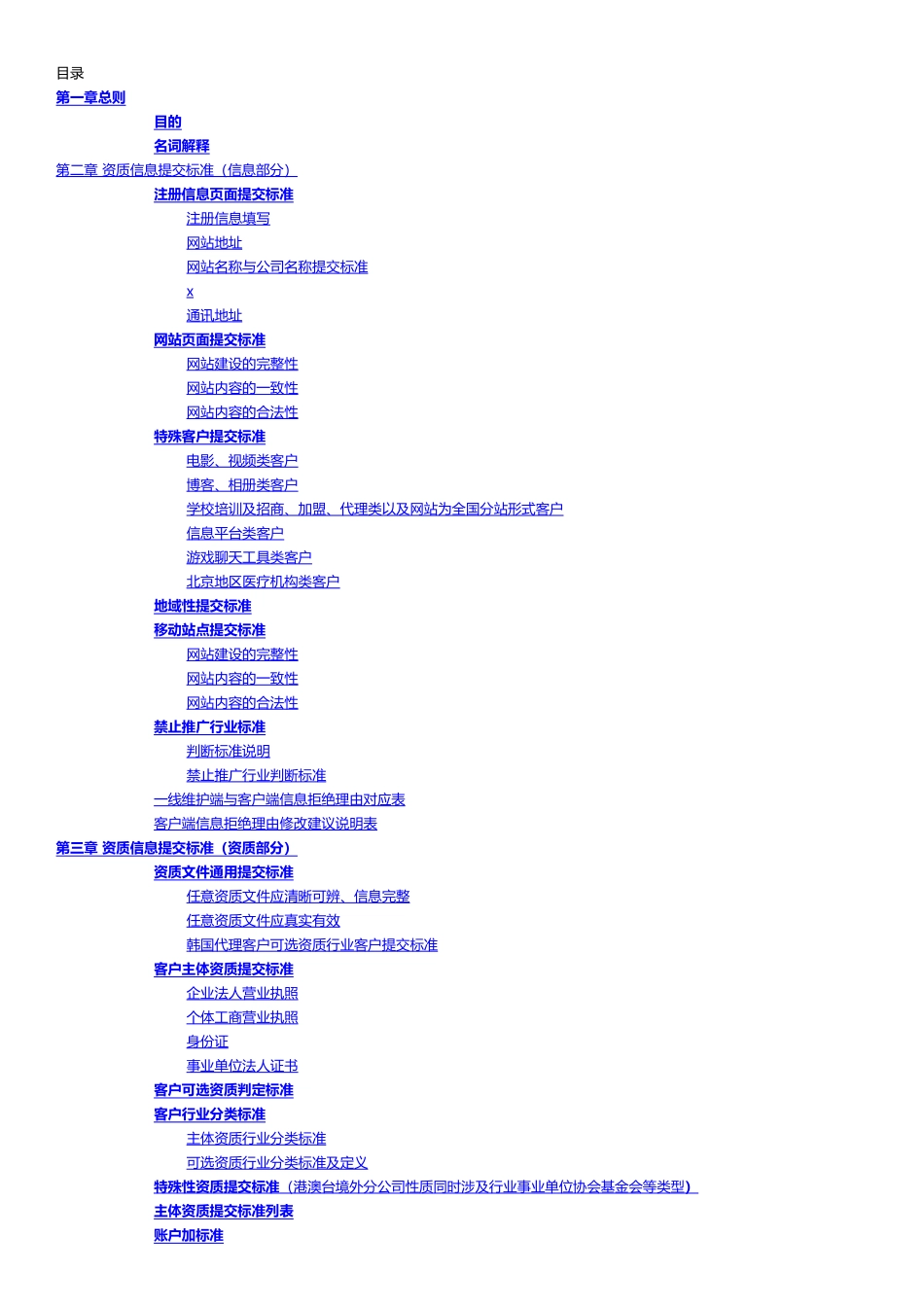 目录
第一章总则
目的
名词解释
第二章 资质信息提交标准（信息部分）
注册信息页面提交标准
注册信息填写
网站地址
网站名称与公司名称提交标准
x
通讯地址
网站页面提交标准
网站建设的完整性
网站内容的一致性
网站内容的合法性
特殊客户提交标准
电影、视频类客户
博客、相册类客户
学校培训及招商、加盟、代理类以及网站为全国分站形式客户
信息平台类客户
游戏聊天工具类客户
北京地区医疗机构类客户
地域性提交标准
移动站点提交标准
网站建设的完整性
网站内容的一致性
网站内容的合法性
禁止推广行业标准
判断标准说明
禁止推广行业判断标准
一线维护端与客户端信息拒绝理由对应表
客户端信息拒绝理由修改建议说明表
第三章 资质信息提交标准（资质部分）
资质文件通用提交标准
任意资质文件应清晰可辨、信息完整
任意资质文件应真实有效
韩国代理客户可选资质行业客户提交标准
客户主体资质提交标准
企业法人营业执照
个体工商营业执照
身份证
事业单位法人证书
客户可选资质判定标准
客户行业分类标准
主体资质行业分类标准
可选资质行业分类标准及定义
特殊性资质提交标准（港澳台境外分公司性质同时涉及行业事业单位协会基金会等类型）
主体资质提交标准列表
账户加标准